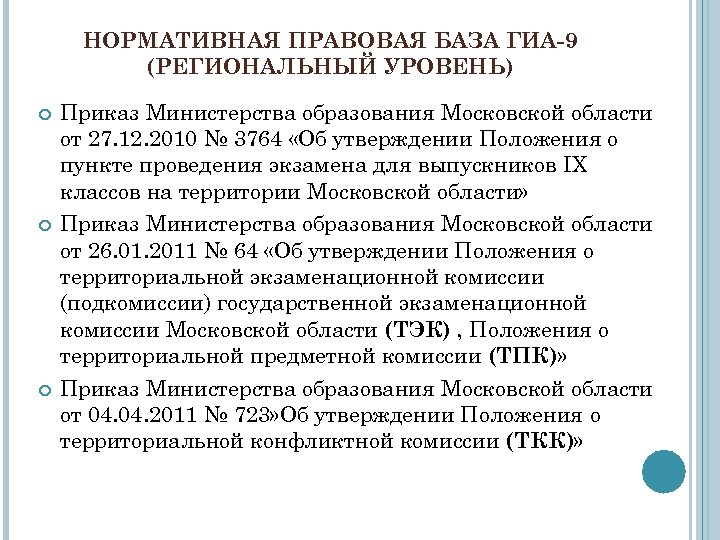 НОРМАТИВНАЯ ПРАВОВАЯ БАЗА ГИА-9 (РЕГИОНАЛЬНЫЙ УРОВЕНЬ)

Приказ Министерства образования Московской области от 27.12.2010 № 3764 «Об утверждении Положения о пункте проведения экзамена для выпускников IX классов на территории Московской области»

Приказ Министерства образования Московской области от 26.01.2011 № 64 «Об утверждении Положения о территориальной экзаменационной комиссии (подкомиссии) государственной экзаменационной комиссии Московской области (ТЭК) , Положения о территориальной предметной комиссии (ТПК)»

Приказ Министерства образования Московской области от 04.04.2011 № 723»Об утверждении Положения о территориальной конфликтной комиссии (ТКК)»